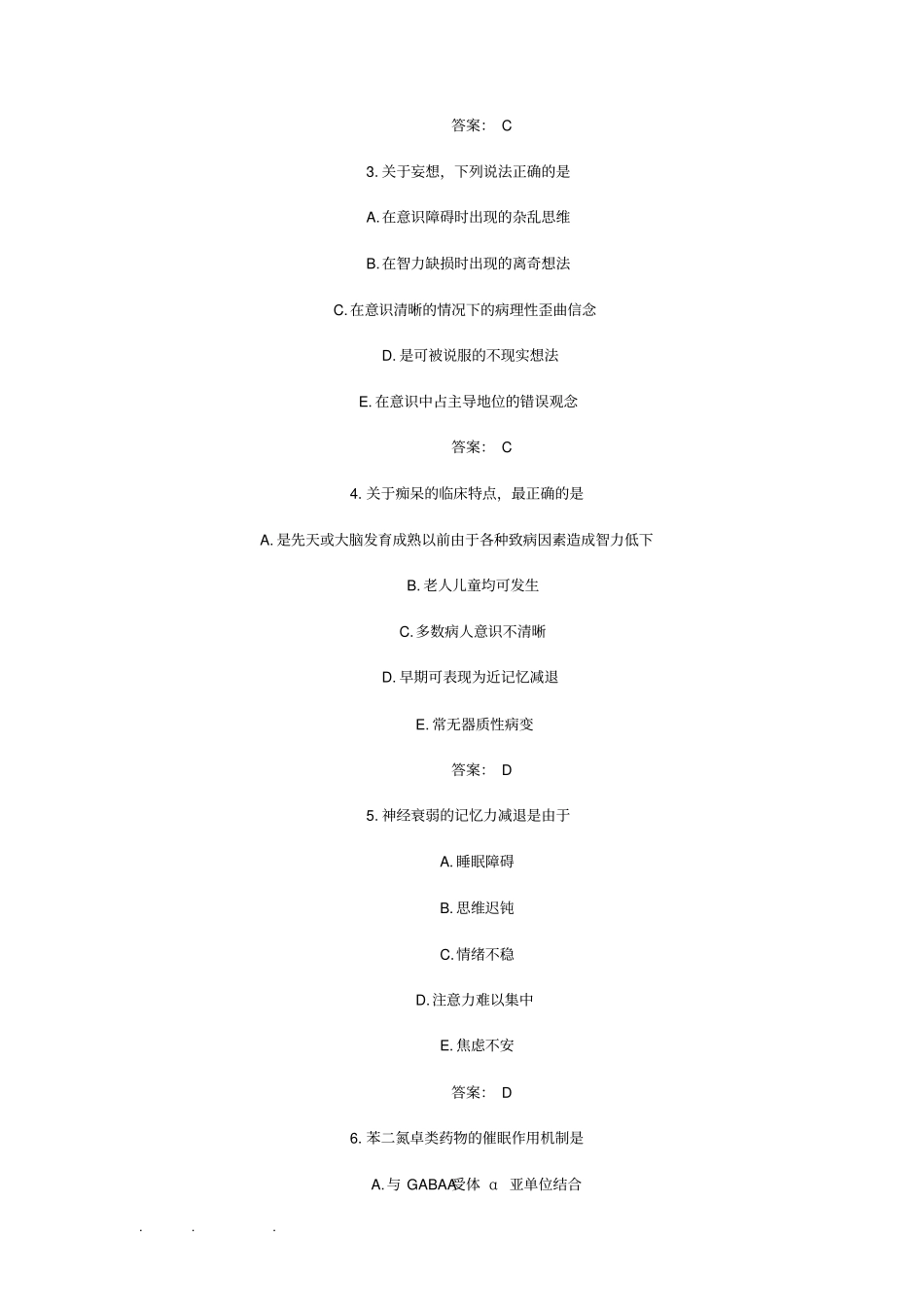 答案： C

3. 关于妄想，下列说法正确的是

A. 在意识障碍时出现的杂乱思维

B. 在智力缺损时出现的离奇想法

C. 在意识清晰的情况下的病理性歪曲信念

D. 是可被说服的不现实想法

E. 在意识中占主导地位的错误观念

答案： C

4. 关于痴呆的临床特点，最正确的是

A. 是先天或大脑发育成熟以前由于各种致病因素造成智力低下

B. 老人儿童均可发生

C. 多数病人意识不清晰

D. 早期可表现为近记忆减退

E. 常无器质性病变

答案： D

5. 神经衰弱的记忆力减退是由于

A. 睡眠障碍

B. 思维迟钝

C. 情绪不稳

D. 注意力难以集中

E. 焦虑不安

答案： D

6. 苯二氮卓类药物的催眠作用机制是

A. 与 GABAA受体 α 亚单位结合

. . .